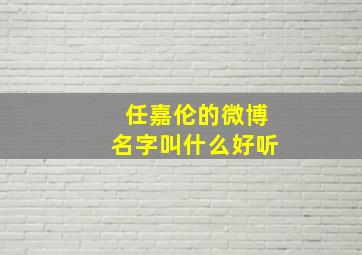 任嘉伦的微博
名字叫什么好听